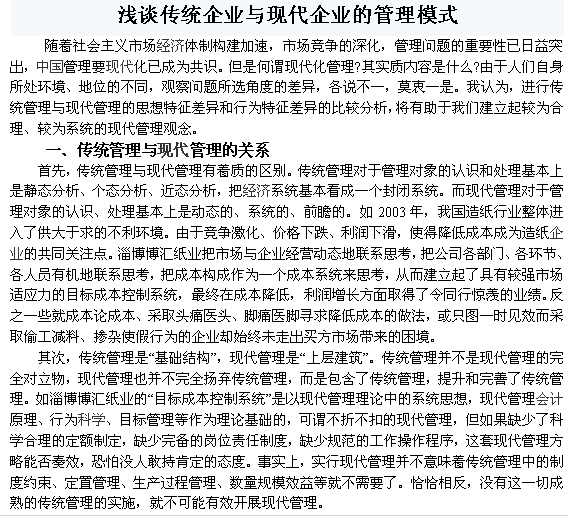 浅谈传统企业与现代企业的管理模式

随着社会主义市场经济体制构建加速，市场竞争的深化，管理问题的重要性已日益突出，中国管理要现代化已成为共识。但是何谓现代化管理?其实质内容是什么?由于人们自身所处环境、地位的不同，观察问题所选角度的差异，各说不一，莫衷一是。我认为，进行传统管理与现代管理的思想特征差异和行为特征差异的比较分析，将有助于我们建立起较为合理、较为系统的现代管理观念。

一、传统管理与现代管理的关系

首先，传统管理与现代管理有着质的区别。传统管理对于管理对象的认识和处理基本上是静态分析、个态分析、近态分析，把经济系统基本看成一个封闭系统。而现代管理对于管理对象的认识、处理基本上是动态的、系统的、前瞻的。如 2003 年，我国造纸行业整体进入了供大于求的不利环境。由于竞争激化、价格下跌、利润下滑，使得降低成本成为造纸企业的共同关注点。淄博博汇纸业把市场与企业经营动态地联系思考，把公司各部门、各环节、各人员有机地联系思考，把成本构成作为一个成本系统来思考，从而建立起了具有较强市场适应力的目标成本控制系统，最终在成本降低，利润增长方面取得了令同行惊羡的业绩。反之一些就成本论成本、采取头痛医头、脚痛医脚寻求降低成本的做法，或只图一时见效而采取偷工减料、掺杂使假行为的企业却始终未走出买方市场带来的困境。

其次，传统管理是“基础结构”，现代管理是“上层建筑”。传统管理并不是现代管理的完全对立物，现代管理也并不完全扬弃传统管理，而是包含了传统管理，提升和完善了传统管理。如淄博博汇纸业的“目标成本控制系统”是以现代管理理论中的系统思想，现代管理会计原理、行为科学、目标管理等作为理论基础的，可谓不折不扣的现代管理，但如果缺少了科学合理的定额制定，缺少完备的岗位责任制度，缺少规范的工作操作程序，这套现代管理方略能否奏效，恐怕没人敢持肯定的态度。事实上，实行现代管理并不意味着传统管理中的制度约束、定置管理、生产过程管理、数量规模效益等就不需要了。恰恰相反，没有这一切成熟的传统管理的实施，就不可能有效开展现代管理。